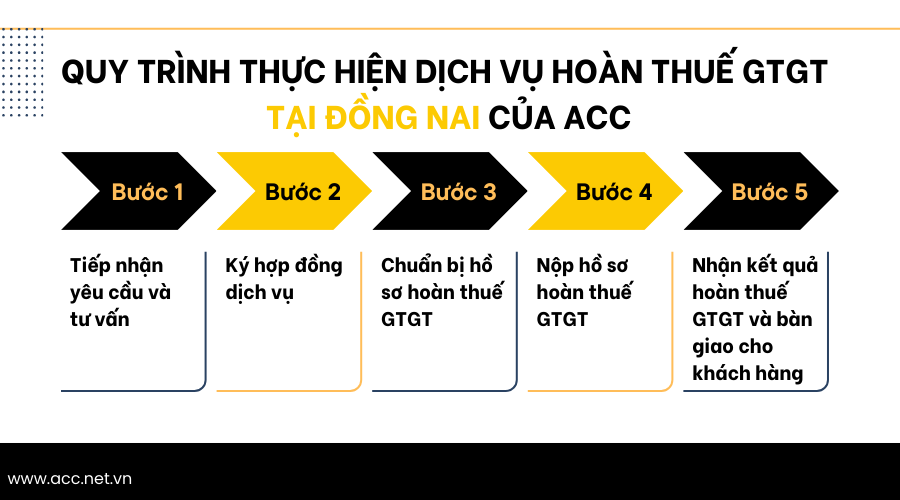 QUY TRÌNH THỰC HIỆN DỊCH VỤ HOÀN THUẾ GTGT TẠI ĐỒNG NAI CỦA ACC

Bước 1

Bước 2

Bước 3

Bước 4

Bước 5

Tiếp nhận yêu cầu và tư vấn

Ký hợp đồng dịch vụ

Chuẩn bị hồ sơ hoàn thuế GTGT

Nộp hồ sơ hoàn thuế GTGT

Nhận kết quả hoàn thuế GTGT và bàn giao cho khách hàng

www.acc.net.vn